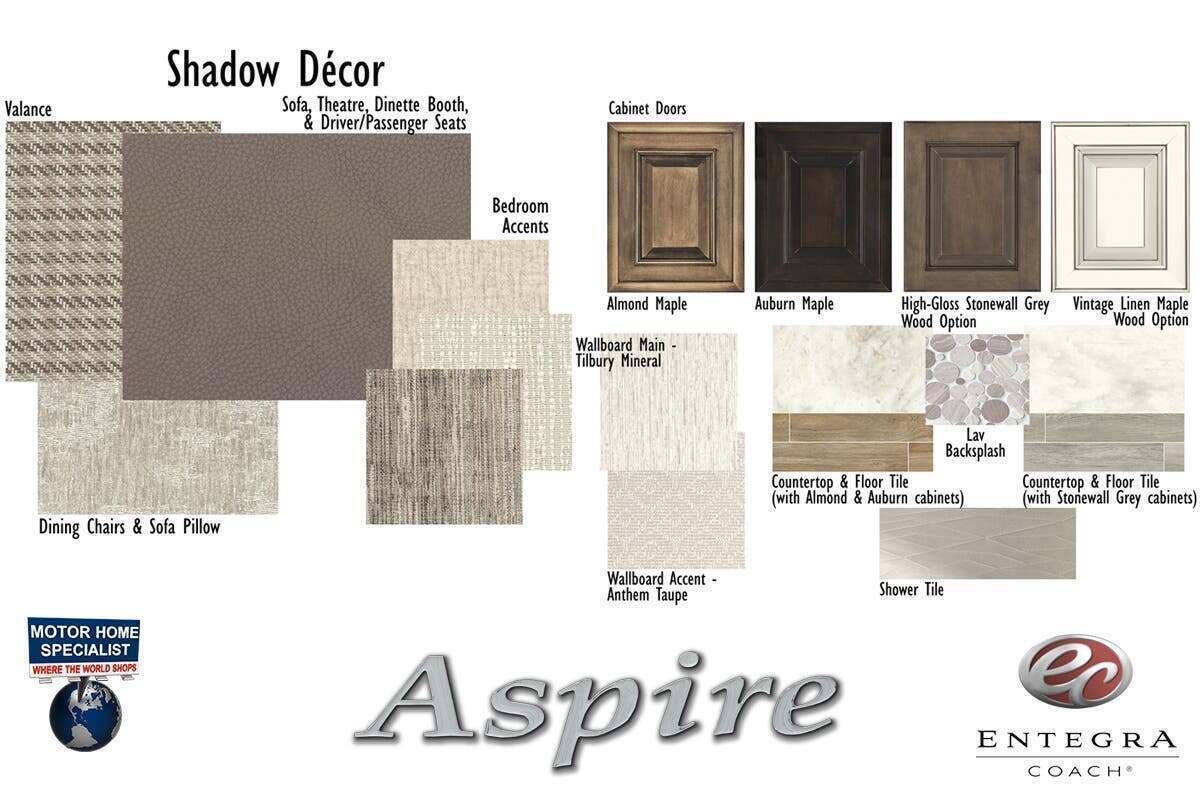 Shadow Décor

Valance

Sofa, Theatre, Dinette Booth, & Driver/Passenger Seats

Bedroom Accents

Dining Chairs & Sofa Pillow

Cabinet Doors

Almond Maple

Auburn Maple

High-Gloss Stonewall Grey Wood Option

Vintage Linen Maple Wood Option

Wallboard Main - Tilbury Mineral

Wallboard Accent - Anthem Taupe

Lav Backsplash

Countertop & Floor Tile (with Almond & Auburn cabinets)

Countertop & Floor Tile (with Stonewall Grey cabinets)

Shower Tile

MOTOR HOME SPECIALIST
WHERE THE WORLD SHOPS

Aspire

ec

ENTEGRA
COACH®